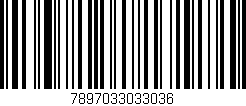 7897033033036